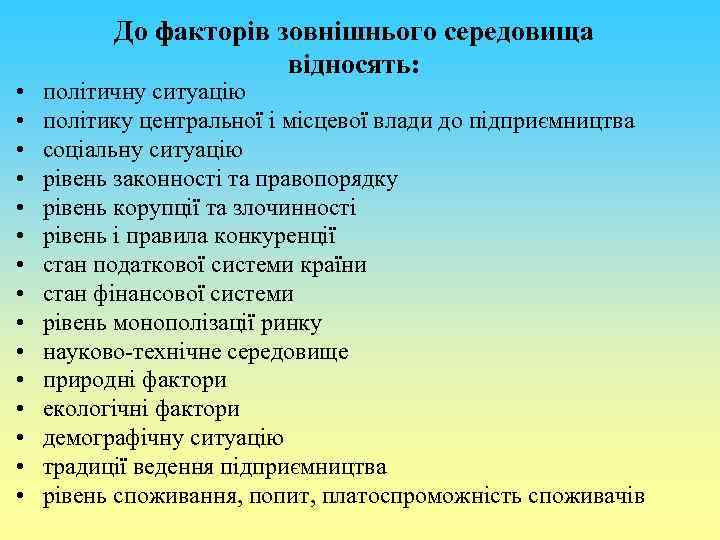 До факторів зовнішнього середовища відносять:

• політичну ситуацію
• політику центральної і місцевої влади до підприємництва
• соціальну ситуацію
• рівень законності та правопорядку
• рівень корупції та злочинності
• рівень і правила конкуренції
• стан податкової системи країни
• стан фінансової системи
• рівень монополізації ринку
• науково-технічне середовище
• природні фактори
• екологічні фактори
• демографічну ситуацію
• традиції ведення підприємництва
• рівень споживання, попит, платоспроможність споживачів